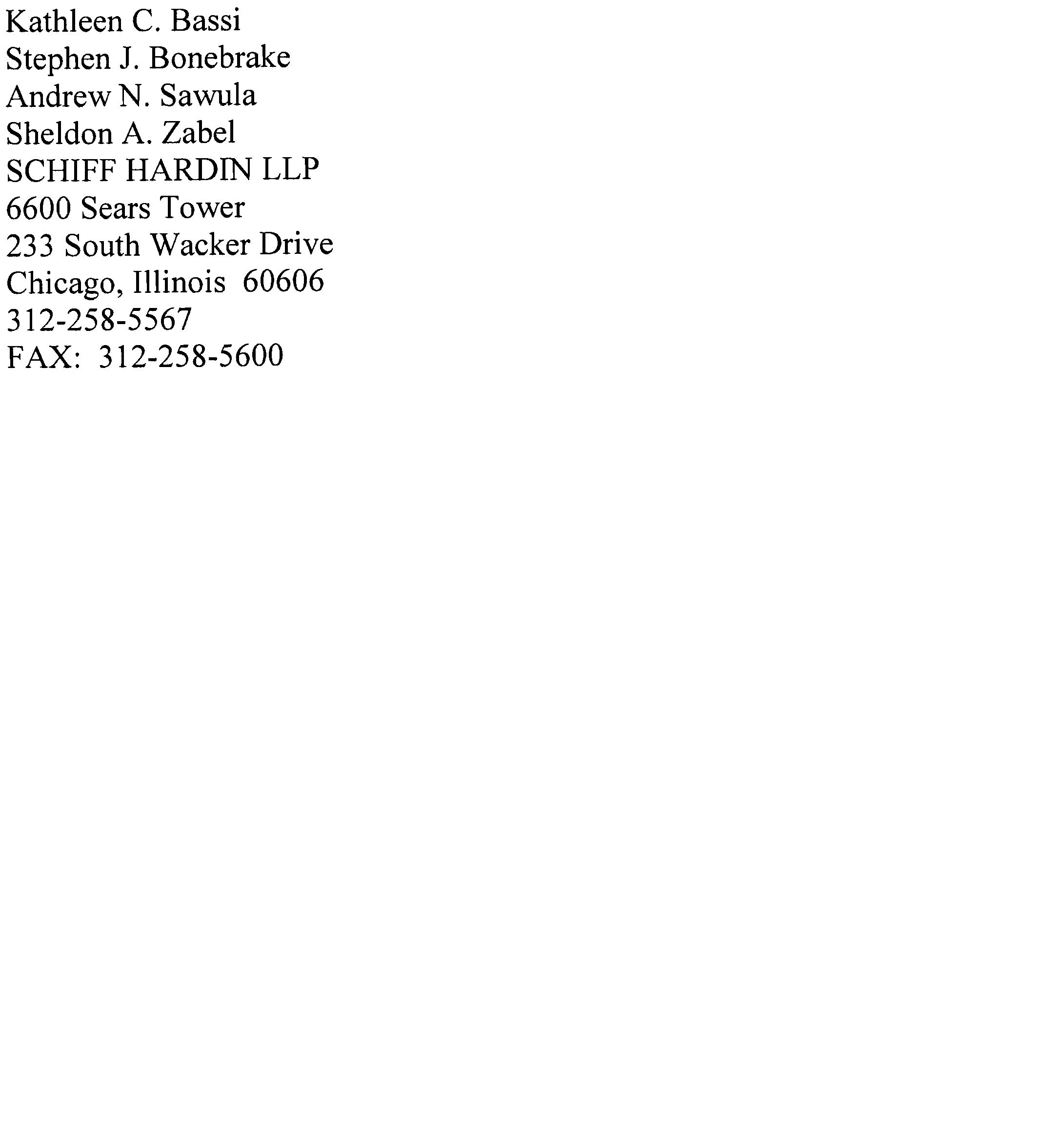 Kathleen C. Bassi
Stephen J. Bonebrake
Andrew N. Sawula
Sheldon A. Zabel
SCHIFF HARDIN LLP
6600 Sears Tower
233 South Wacker Drive
Chicago, Illinois 60606
312-258-5567
FAX: 312-258-5600